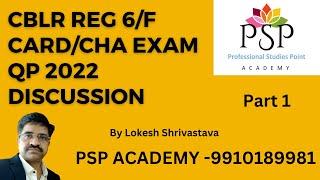 CBLR REG 6/F CARD/CHA EXAM QP 2022 DISCUSSION

PSP
Professional Studies Point
ACADEMY

Part 1

By Lokesh Shrivastava

PSP ACADEMY -9910189981